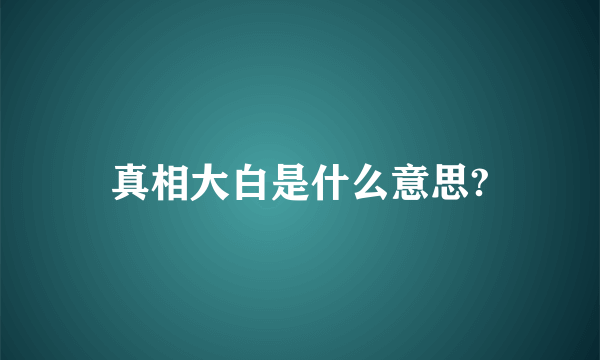 真相大白是什么意思?